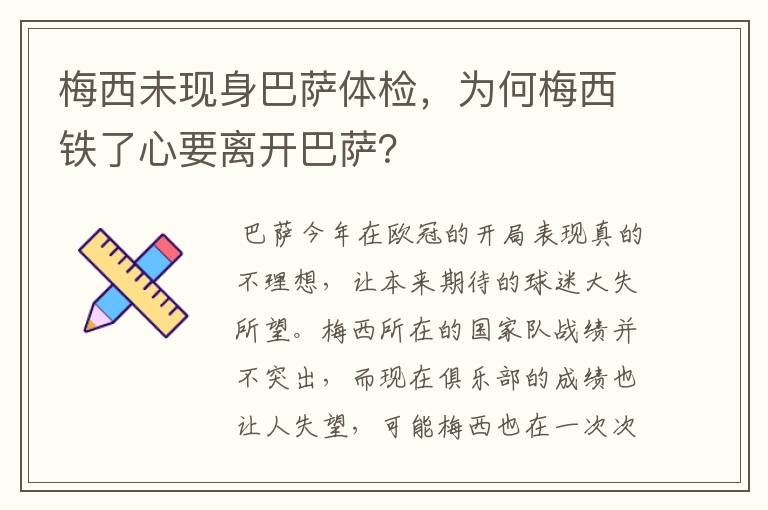 梅西未现身巴萨体检，为何梅西铁了心要离开巴萨？

巴萨今年在欧冠的开局表现真的不理想，让本来期待的球迷大失所望。梅西所在的国家队战绩并不突出，而现在俱乐部的成绩也让人失望，可能梅西也在一次次